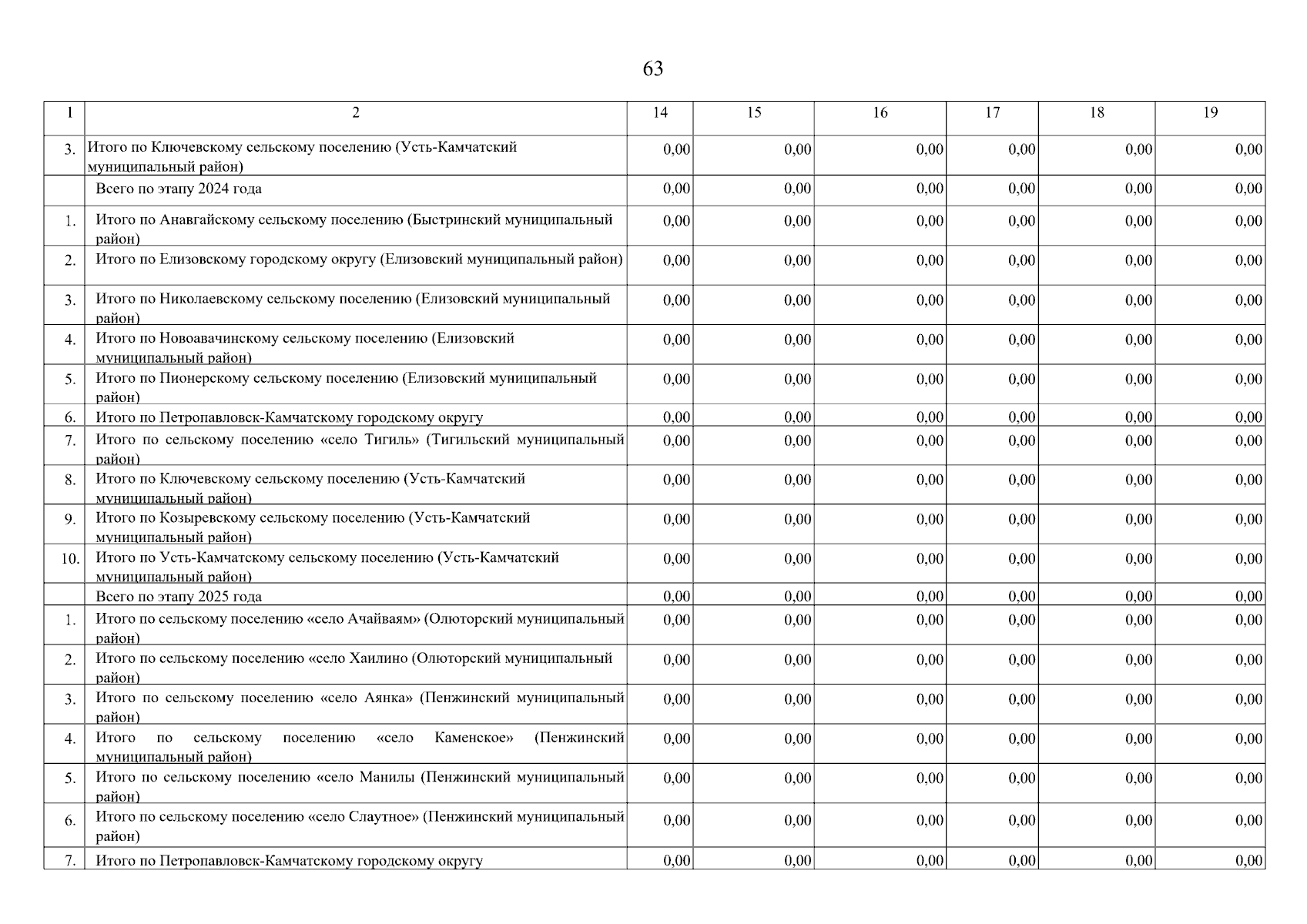 63

| 1 | 2 | 14 | 15 | 16 | 17 | 18 | 19 |
|---|---|---|---|---|---|---|---|
| 3. | Итого по Ключевскому сельскому поселению (Усть-Камчатский муниципальный район) | 0,00 | 0,00 | 0,00 | 0,00 | 0,00 | 0,00 |
| | Всего по этапу 2024 года | 0,00 | 0,00 | 0,00 | 0,00 | 0,00 | 0,00 |
| 1. | Итого по Анавгайскому сельскому поселению (Быстринский муниципальный район) | 0,00 | 0,00 | 0,00 | 0,00 | 0,00 | 0,00 |
| 2. | Итого по Елизовскому городскому округу (Елизовский муниципальный район) | 0,00 | 0,00 | 0,00 | 0,00 | 0,00 | 0,00 |
| 3. | Итого по Николаевскому сельскому поселению (Елизовский муниципальный район) | 0,00 | 0,00 | 0,00 | 0,00 | 0,00 | 0,00 |
| 4. | Итого по Новоавачинскому сельскому поселению (Елизовский муниципальный район) | 0,00 | 0,00 | 0,00 | 0,00 | 0,00 | 0,00 |
| 5. | Итого по Пионерскому сельскому поселению (Елизовский муниципальный район) | 0,00 | 0,00 | 0,00 | 0,00 | 0,00 | 0,00 |
| 6. | Итого по Петропавловск-Камчатскому городскому округу | 0,00 | 0,00 | 0,00 | 0,00 | 0,00 | 0,00 |
| 7. | Итого по сельскому поселению «село Тигиль» (Тигильский муниципальный район) | 0,00 | 0,00 | 0,00 | 0,00 | 0,00 | 0,00 |
| 8. | Итого по Ключевскому сельскому поселению (Усть-Камчатский муниципальный район) | 0,00 | 0,00 | 0,00 | 0,00 | 0,00 | 0,00 |
| 9. | Итого по Козыревскому сельскому поселению (Усть-Камчатский муниципальный район) | 0,00 | 0,00 | 0,00 | 0,00 | 0,00 | 0,00 |
| 10. | Итого по Усть-Камчатскому сельскому поселению (Усть-Камчатский муниципальный район) | 0,00 | 0,00 | 0,00 | 0,00 | 0,00 | 0,00 |
| | Всего по этапу 2025 года | 0,00 | 0,00 | 0,00 | 0,00 | 0,00 | 0,00 |
| 1. | Итого по сельскому поселению «село Ачайваям» (Олюторский муниципальный район) | 0,00 | 0,00 | 0,00 | 0,00 | 0,00 | 0,00 |
| 2. | Итого по сельскому поселению «село Хаилино (Олюторский муниципальный район) | 0,00 | 0,00 | 0,00 | 0,00 | 0,00 | 0,00 |
| 3. | Итого по сельскому поселению «село Аянка» (Пенжинский муниципальный район) | 0,00 | 0,00 | 0,00 | 0,00 | 0,00 | 0,00 |
| 4. | Итого по сельскому поселению «село Каменское» (Пенжинский муниципальный район) | 0,00 | 0,00 | 0,00 | 0,00 | 0,00 | 0,00 |
| 5. | Итого по сельскому поселению «село Манилы (Пенжинский муниципальный район) | 0,00 | 0,00 | 0,00 | 0,00 | 0,00 | 0,00 |
| 6. | Итого по сельскому поселению «село Слаутное» (Пенжинский муниципальный район) | 0,00 | 0,00 | 0,00 | 0,00 | 0,00 | 0,00 |
| 7. | Итого по Петропавловск-Камчатскому городскому округу | 0,00 | 0,00 | 0,00 | 0,00 | 0,00 | 0,00 |